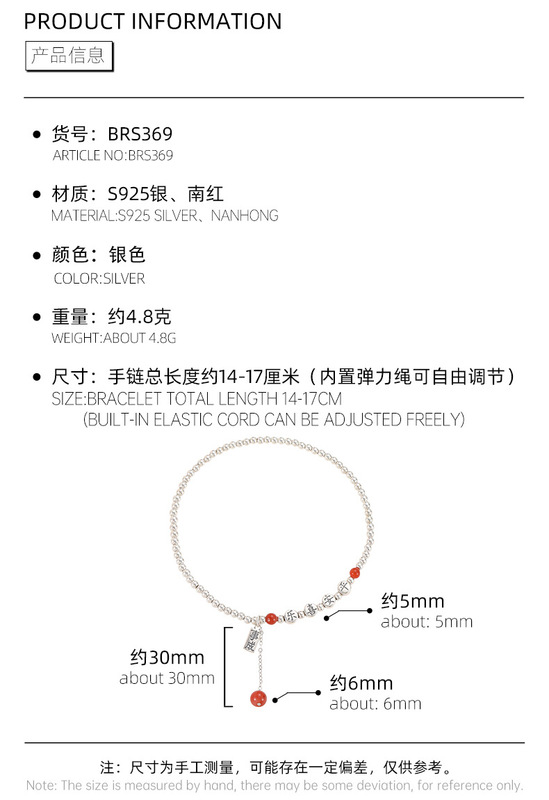 PRODUCT INFORMATION

产品信息

• 货号：BRS369
ARTICLE NO:BRS369

• 材质：S925银、南红
MATERIAL:S925 SILVER、NANHONG

• 颜色：银色
COLOR:SILVER

• 重量：约4.8克
WEIGHT:ABOUT 4.8G

• 尺寸：手链总长度约14-17厘米（内置弹力绳可自由调节）
SIZE:BRACELET TOTAL LENGTH 14-17CM
(BUILT-IN ELASTIC CORD CAN BE ADJUSTED FREELY)

约5mm
about: 5mm

约30mm
about 30mm

约6mm
about: 6mm

注：尺寸为手工测量，可能存在一定偏差，仅供参考。
Note: The size is measured by hand, there may be some deviation, for reference only.